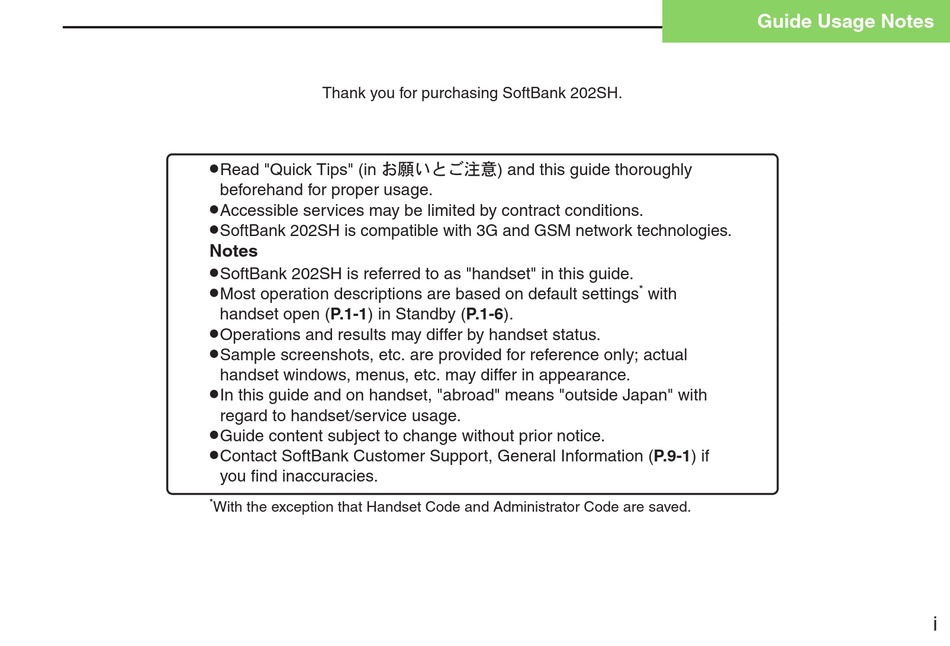 Guide Usage Notes

Thank you for purchasing SoftBank 202SH.

●Read "Quick Tips" (in お願いとご注意) and this guide thoroughly beforehand for proper usage.
●Accessible services may be limited by contract conditions.
●SoftBank 202SH is compatible with 3G and GSM network technologies.

Notes
●SoftBank 202SH is referred to as "handset" in this guide.
●Most operation descriptions are based on default settings* with handset open (P.1-1) in Standby (P.1-6).
●Operations and results may differ by handset status.
●Sample screenshots, etc. are provided for reference only; actual handset windows, menus, etc. may differ in appearance.
●In this guide and on handset, "abroad" means "outside Japan" with regard to handset/service usage.
●Guide content subject to change without prior notice.
●Contact SoftBank Customer Support, General Information (P.9-1) if you find inaccuracies.

*With the exception that Handset Code and Administrator Code are saved.

i